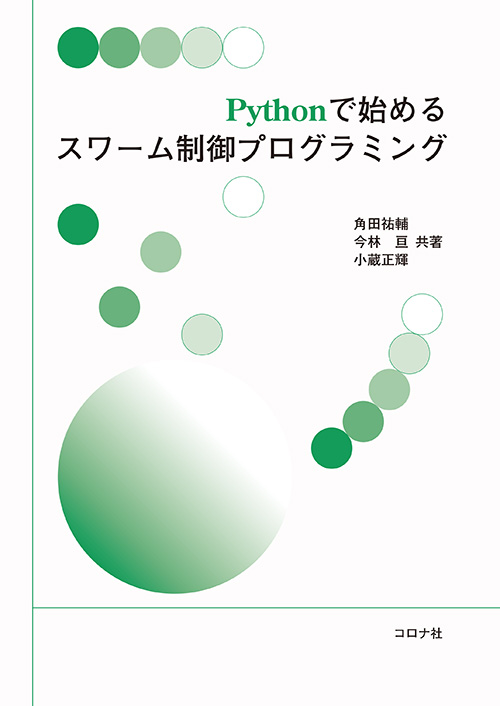 Pythonで始める
スワーム制御プログラミング

角田祐輔
今林　亘　共著
小蔵正輝

コロナ社